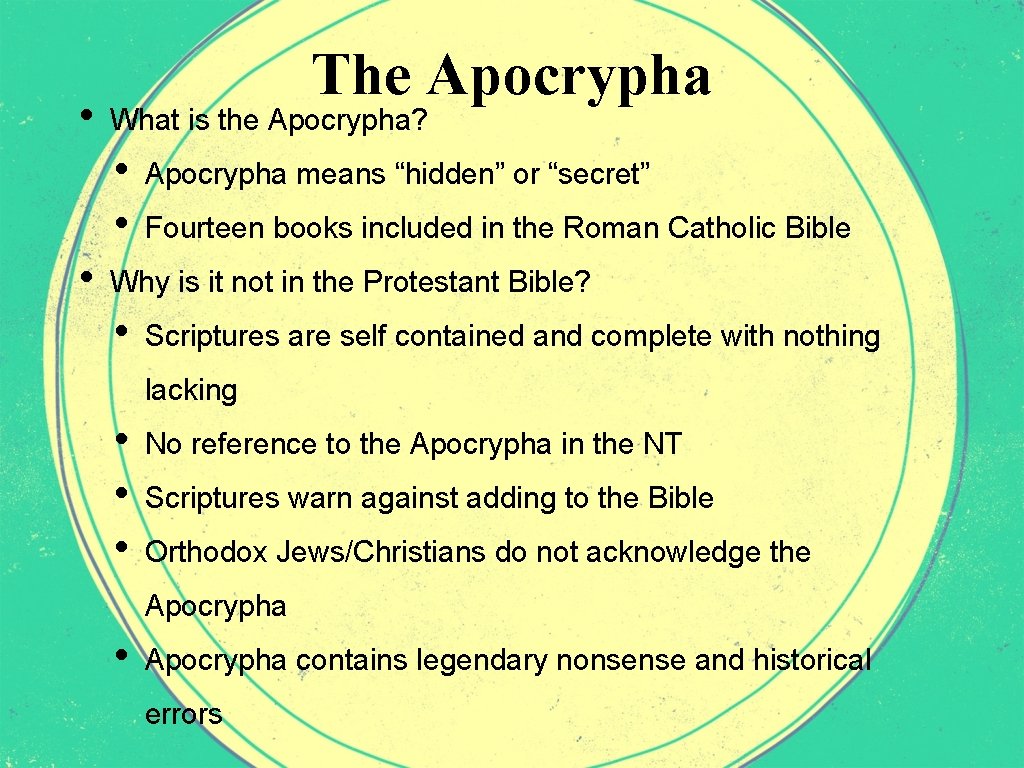 The Apocrypha

• What is the Apocrypha?

• Apocrypha means "hidden" or "secret"

• Fourteen books included in the Roman Catholic Bible

• Why is it not in the Protestant Bible?

• Scriptures are self contained and complete with nothing lacking

• No reference to the Apocrypha in the NT

• Scriptures warn against adding to the Bible

• Orthodox Jews/Christians do not acknowledge the Apocrypha

• Apocrypha contains legendary nonsense and historical errors